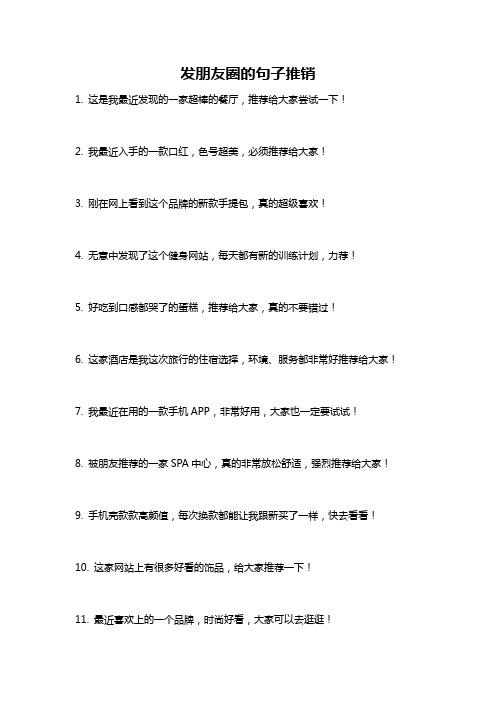 发朋友圈的句子推销

1. 这是我最近发现的一家超棒的餐厅，推荐给大家尝试一下！

2. 我最近入手的一款口红，色号超美，必须推荐给大家！

3. 刚在网上看到这个品牌的新款手提包，真的超级喜欢！

4. 无意中发现了这个健身网站，每天都有新的训练计划，力荐！

5. 好吃到口感都哭了的蛋糕，推荐给大家，真的不要错过！

6. 这家酒店是我这次旅行的住宿选择，环境、服务都非常好推荐给大家！

7. 我最近在用的一款手机 APP，非常好用，大家也一定要试试！

8. 被朋友推荐的一家 SPA 中心，真的非常放松舒适，强烈推荐给大家！

9. 手机壳款款高颜值，每次换款都能让我跟新买了一样，快去看看！

10. 这家网站上有很多好看的饰品，给大家推荐一下！

11. 最近喜欢上的一个品牌，时尚好看，大家可以去逛逛！